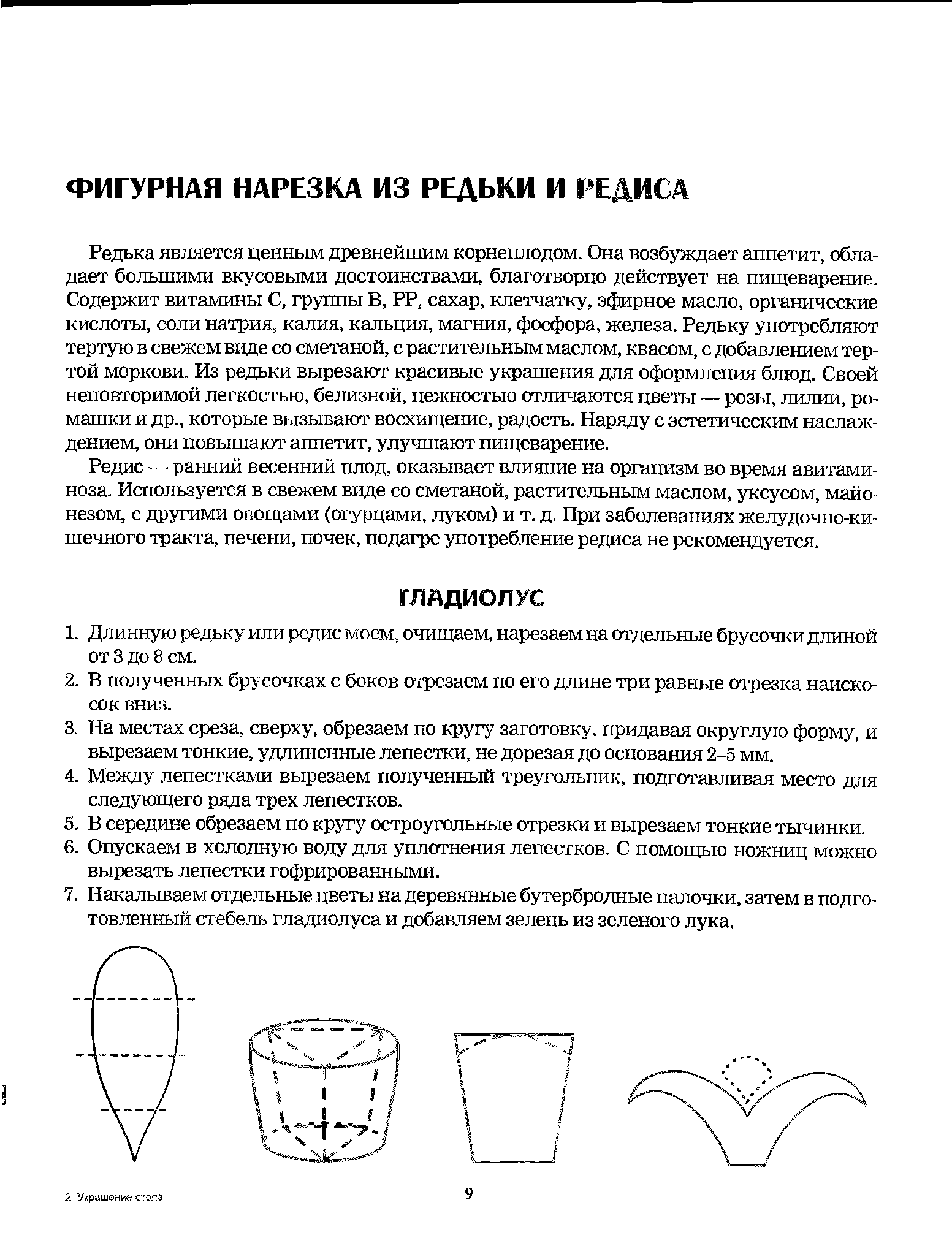 ФИГУРНАЯ НАРЕЗКА ИЗ РЕДЬКИ И РЕДИСА

Редька является ценным древнейшим корнеплодом. Она возбуждает аппетит, обладает большими вкусовыми достоинствами, благотворно действует на пищеварение. Содержит витамины С, группы В, РР, сахар, клетчатку, эфирное масло, органические кислоты, соли натрия, калия, кальция, магния, фосфора, железа. Редьку употребляют тертую в свежем виде со сметаной, с растительным маслом, квасом, с добавлением тертой моркови. Из редьки вырезают красивые украшения для оформления блюд. Своей неповторимой легкостью, белизной, нежностью отличаются цветы — розы, лилии, ромашки и др., которые вызывают восхищение, радость. Наряду с эстетическим наслаждением, они повышают аппетит, улучшают пищеварение.

Редис — ранний весенний плод, оказывает влияние на организм во время авитаминоза. Используется в свежем виде со сметаной, растительным маслом, уксусом, майонезом, с другими овощами (огурцами, луком) и т. д. При заболеваниях желудочно-кишечного тракта, печени, почек, подагре употребление редиса не рекомендуется.

ГЛАДИОЛУС

1. Длинную редьку или редис моем, очищаем, нарезаем на отдельные брусочки длиной от 3 до 8 см.
2. В полученных брусочках с боков отрезаем по его длине три равные отрезка наискосок вниз.
3. На местах среза, сверху, обрезаем по кругу заготовку, придавая округлую форму, и вырезаем тонкие, удлиненные лепестки, не дорезая до основания 2–5 мм.
4. Между лепестками вырезаем полученный треугольник, подготавливая место для следующего ряда трех лепестков.
5. В середине обрезаем по кругу остроугольные отрезки и вырезаем тонкие тычинки.
6. Опускаем в холодную воду для уплотнения лепестков. С помощью ножниц можно вырезать лепестки гофрированными.
7. Накалываем отдельные цветы на деревянные бутербродные палочки, затем в подготовленный стебель гладиолуса и добавляем зелень из зеленого лука.

2 Украшение стола

9